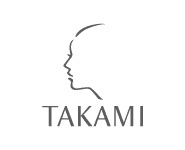 TAKAMI